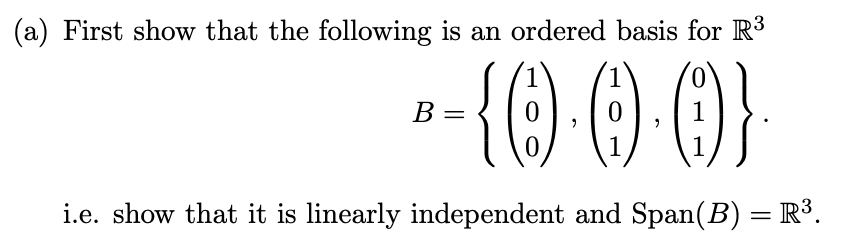 (a) First show that the following is an ordered basis for $\mathbb{R}^3$

$$B = \left\{ \begin{pmatrix} 1 \\ 0 \\ 0 \end{pmatrix}, \begin{pmatrix} 1 \\ 0 \\ 1 \end{pmatrix}, \begin{pmatrix} 0 \\ 1 \\ 1 \end{pmatrix} \right\}.$$

i.e. show that it is linearly independent and $\text{Span}(B) = \mathbb{R}^3$.